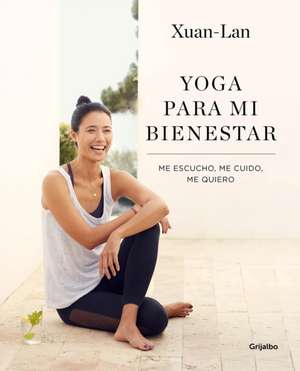 Xuan-Lan

YOGA
PARA MI
BIENESTAR

ME ESCUCHO, ME CUIDO,
ME QUIERO

Grijalbo